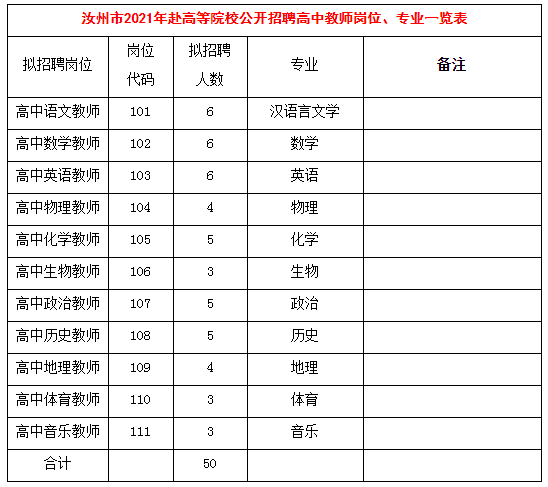 汝州市2021年赴高等院校公开招聘高中教师岗位、专业一览表

| 拟招聘岗位 | 岗位代码 | 拟招聘人数 | 专业 | 备注 |
|---|---|---|---|---|
| 高中语文教师 | 101 | 6 | 汉语言文学 | |
| 高中数学教师 | 102 | 6 | 数学 | |
| 高中英语教师 | 103 | 6 | 英语 | |
| 高中物理教师 | 104 | 4 | 物理 | |
| 高中化学教师 | 105 | 5 | 化学 | |
| 高中生物教师 | 106 | 3 | 生物 | |
| 高中政治教师 | 107 | 5 | 政治 | |
| 高中历史教师 | 108 | 5 | 历史 | |
| 高中地理教师 | 109 | 4 | 地理 | |
| 高中体育教师 | 110 | 3 | 体育 | |
| 高中音乐教师 | 111 | 3 | 音乐 | |
| 合计 | | 50 | | |